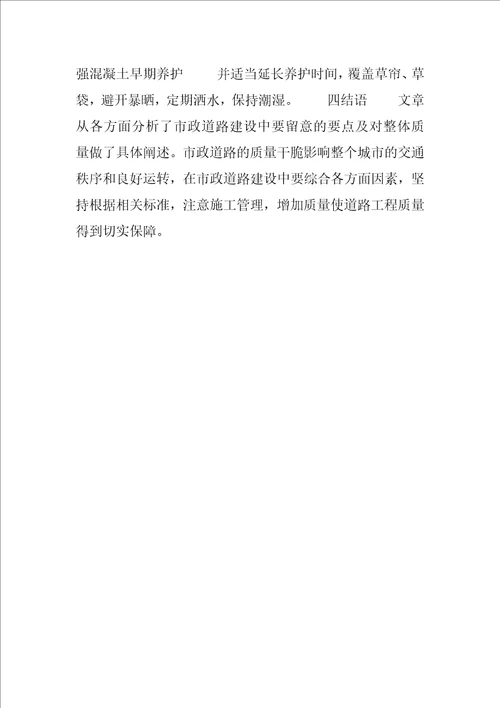 强混凝土早期养护　　并适当延长养护时间，覆盖草帘、草袋，避开暴晒，定期洒水，保持潮湿。　　四结语　　文章从各方面分析了市政道路建设中要留意的要点及对整体质量做了具体阐述。市政道路的质量干脆影响整个城市的交通秩序和良好运转，在市政道路建设中要综合各方面因素，坚持根据相关标准，注意施工管理，增加质量使道路工程质量得到切实保障。